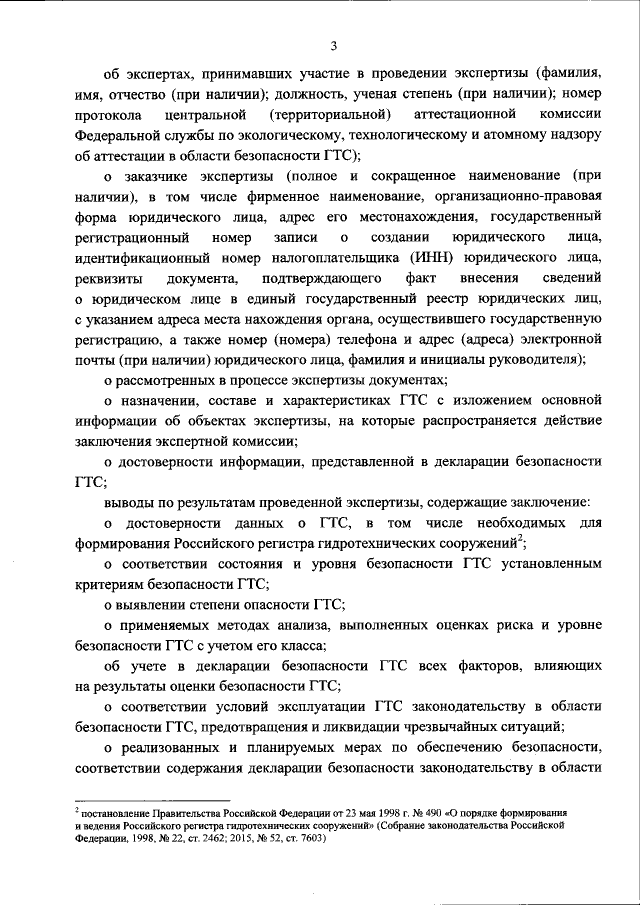 3

об экспертах, принимавших участие в проведении экспертизы (фамилия, имя, отчество (при наличии); должность, ученая степень (при наличии); номер протокола центральной (территориальной) аттестационной комиссии Федеральной службы по экологическому, технологическому и атомному надзору об аттестации в области безопасности ГТС);

о заказчике экспертизы (полное и сокращенное наименование (при наличии), в том числе фирменное наименование, организационно-правовая форма юридического лица, адрес его местонахождения, государственный регистрационный номер записи о создании юридического лица, идентификационный номер налогоплательщика (ИНН) юридического лица, реквизиты документа, подтверждающего факт внесения сведений о юридическом лице в единый государственный реестр юридических лиц, с указанием адреса места нахождения органа, осуществившего государственную регистрацию, а также номер (номера) телефона и адрес (адреса) электронной почты (при наличии) юридического лица, фамилия и инициалы руководителя);

о рассмотренных в процессе экспертизы документах;

о назначении, составе и характеристиках ГТС с изложением основной информации об объектах экспертизы, на которые распространяется действие заключения экспертной комиссии;

о достоверности информации, представленной в декларации безопасности ГТС;

выводы по результатам проведенной экспертизы, содержащие заключение:

о достоверности данных о ГТС, в том числе необходимых для формирования Российского регистра гидротехнических сооружений$^2$;

о соответствии состояния и уровня безопасности ГТС установленным критериям безопасности ГТС;

о выявлении степени опасности ГТС;

о применяемых методах анализа, выполненных оценках риска и уровне безопасности ГТС с учетом его класса;

об учете в декларации безопасности ГТС всех факторов, влияющих на результаты оценки безопасности ГТС;

о соответствии условий эксплуатации ГТС законодательству в области безопасности ГТС, предотвращения и ликвидации чрезвычайных ситуаций;

о реализованных и планируемых мерах по обеспечению безопасности, соответствии содержания декларации безопасности законодательству в области

$^2$ постановление Правительства Российской Федерации от 23 мая 1998 г. № 490 «О порядке формирования и ведения Российского регистра гидротехнических сооружений» (Собрание законодательства Российской Федерации, 1998, № 22, ст. 2462; 2015, № 52, ст. 7603)